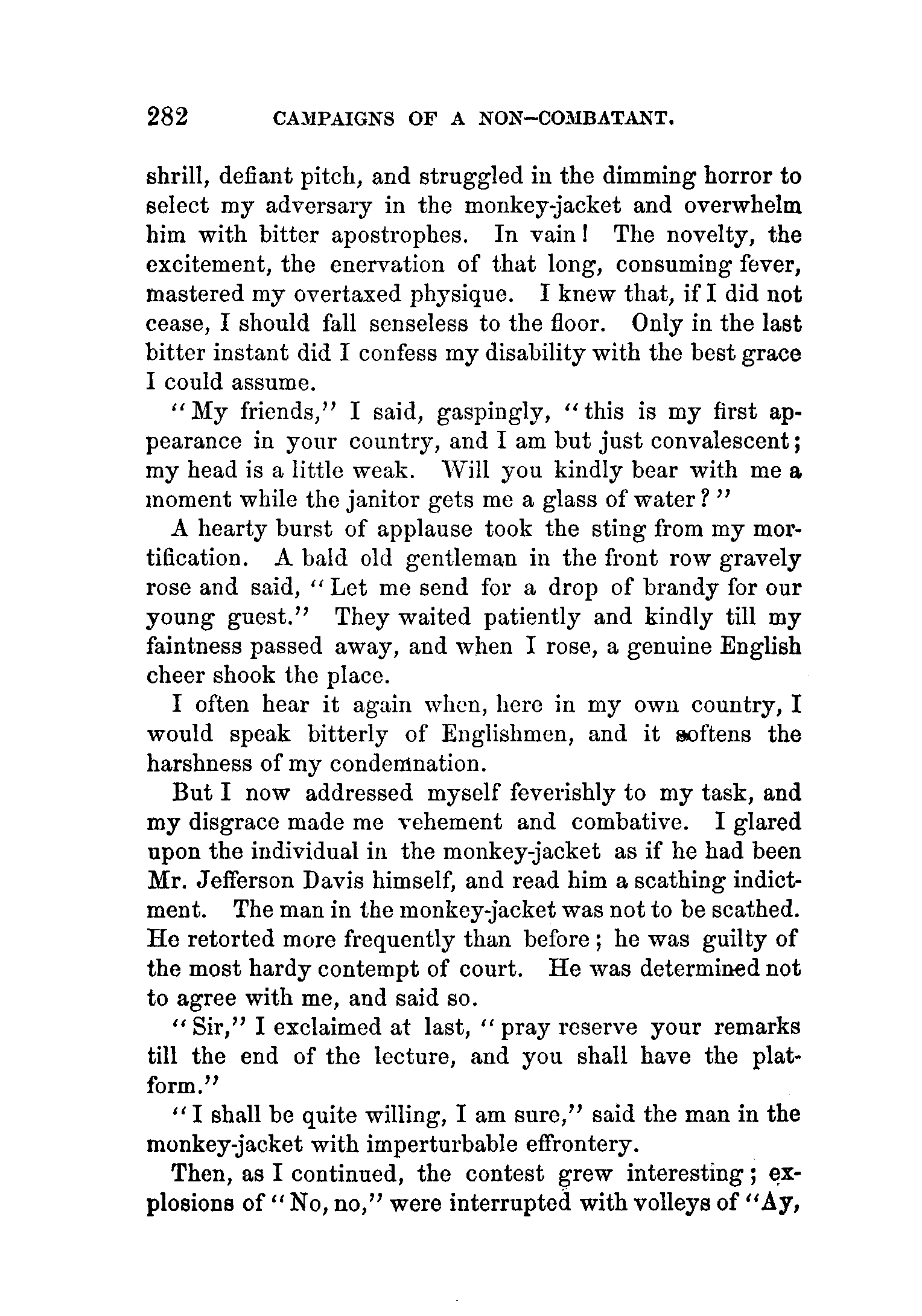 282 CAMPAIGNS OF A NON-COMBATANT.

shrill, defiant pitch, and struggled in the dimming horror to select my adversary in the monkey-jacket and overwhelm him with bitter apostrophes. In vain! The novelty, the excitement, the enervation of that long, consuming fever, mastered my overtaxed physique. I knew that, if I did not cease, I should fall senseless to the floor. Only in the last bitter instant did I confess my disability with the best grace I could assume.

"My friends," I said, gaspingly, "this is my first appearance in your country, and I am but just convalescent; my head is a little weak. Will you kindly bear with me a moment while the janitor gets me a glass of water?"

A hearty burst of applause took the sting from my mortification. A bald old gentleman in the front row gravely rose and said, "Let me send for a drop of brandy for our young guest." They waited patiently and kindly till my faintness passed away, and when I rose, a genuine English cheer shook the place.

I often hear it again when, here in my own country, I would speak bitterly of Englishmen, and it softens the harshness of my condemnation.

But I now addressed myself feverishly to my task, and my disgrace made me vehement and combative. I glared upon the individual in the monkey-jacket as if he had been Mr. Jefferson Davis himself, and read him a scathing indictment. The man in the monkey-jacket was not to be scathed. He retorted more frequently than before; he was guilty of the most hardy contempt of court. He was determined not to agree with me, and said so.

"Sir," I exclaimed at last, "pray reserve your remarks till the end of the lecture, and you shall have the platform."

"I shall be quite willing, I am sure," said the man in the monkey-jacket with imperturbable effrontery.

Then, as I continued, the contest grew interesting; explosions of "No, no," were interrupted with volleys of "Ay,